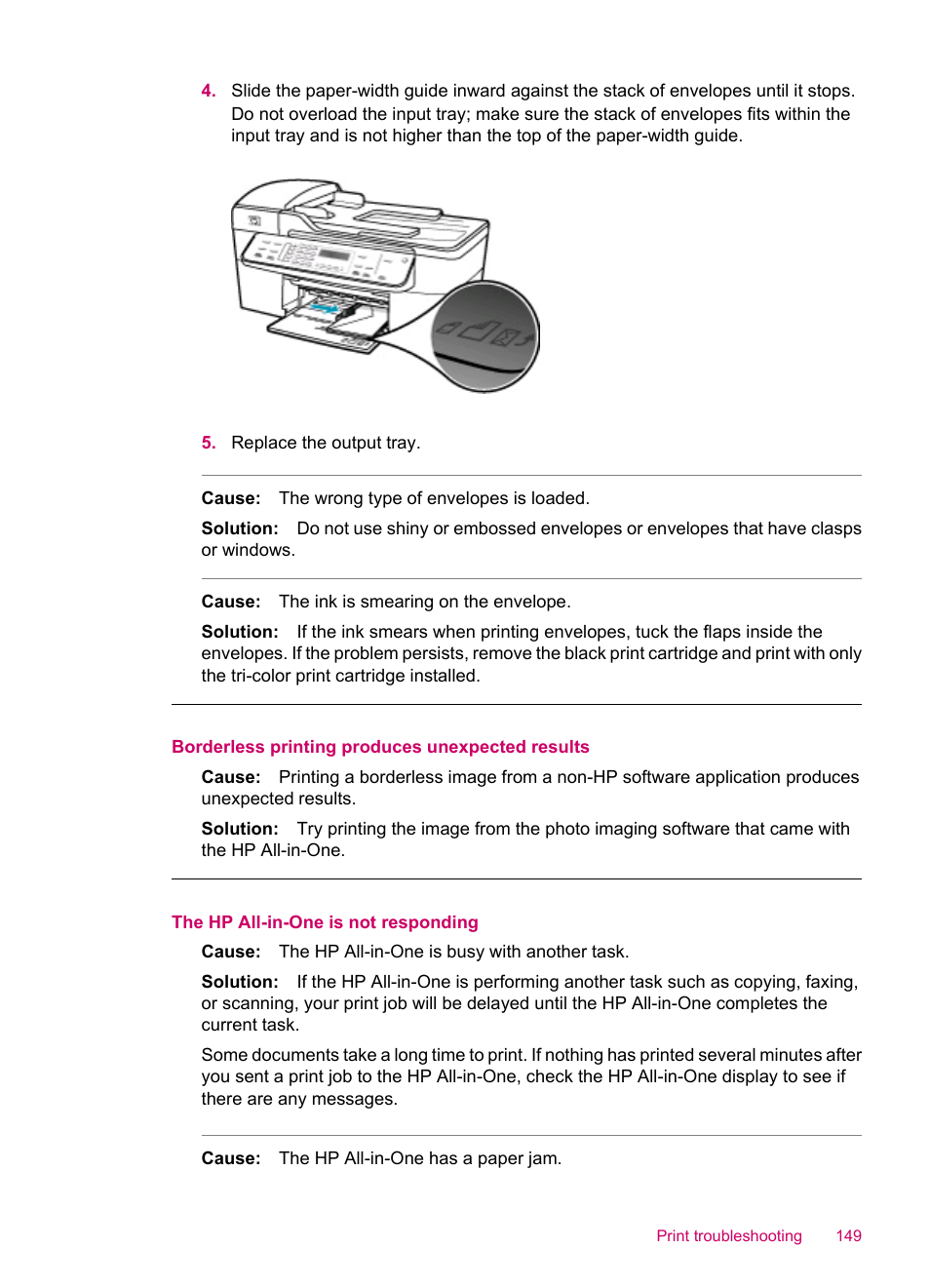 4. Slide the paper-width guide inward against the stack of envelopes until it stops. Do not overload the input tray; make sure the stack of envelopes fits within the input tray and is not higher than the top of the paper-width guide.

5. Replace the output tray.

Cause: The wrong type of envelopes is loaded.

Solution: Do not use shiny or embossed envelopes or envelopes that have clasps or windows.

Cause: The ink is smearing on the envelope.

Solution: If the ink smears when printing envelopes, tuck the flaps inside the envelopes. If the problem persists, remove the black print cartridge and print with only the tri-color print cartridge installed.

Borderless printing produces unexpected results

Cause: Printing a borderless image from a non-HP software application produces unexpected results.

Solution: Try printing the image from the photo imaging software that came with the HP All-in-One.

The HP All-in-One is not responding

Cause: The HP All-in-One is busy with another task.

Solution: If the HP All-in-One is performing another task such as copying, faxing, or scanning, your print job will be delayed until the HP All-in-One completes the current task.

Some documents take a long time to print. If nothing has printed several minutes after you sent a print job to the HP All-in-One, check the HP All-in-One display to see if there are any messages.

Cause: The HP All-in-One has a paper jam.

Print troubleshooting 149